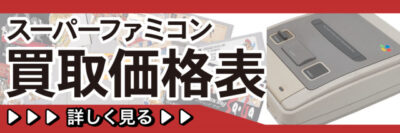 スーパーファミコン
買取価格表
▶▶▶ 詳しく見る ▶▶